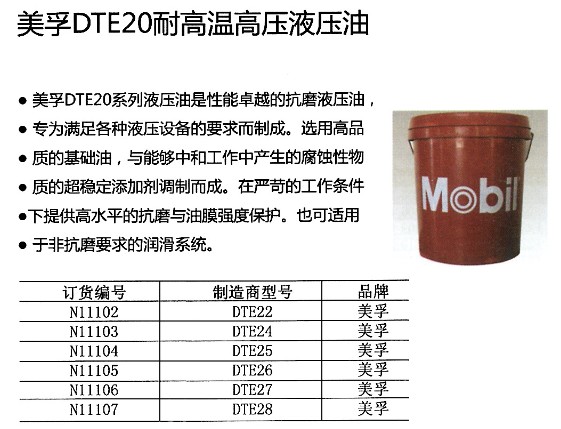 美孚DTE20耐高温高压液压油

● 美孚DTE20系列液压油是性能卓越的抗磨液压油，
● 专为满足各种液压设备的要求而制成。选用高品
● 质的基础油，与能够中和工作中产生的腐蚀性物
● 质的超稳定添加剂调制而成。在严苛的工作条件
●下提供高水平的抗磨与油膜强度保护。也可适用
● 于非抗磨要求的润滑系统。

Mobil

| 订货编号 | 制造商型号 | 品牌 |
|---|---|---|
| N11102 | DTE22 | 美孚 |
| N11103 | DTE24 | 美孚 |
| N11104 | DTE25 | 美孚 |
| N11105 | DTE26 | 美孚 |
| N11106 | DTE27 | 美孚 |
| N11107 | DTE28 | 美孚 |